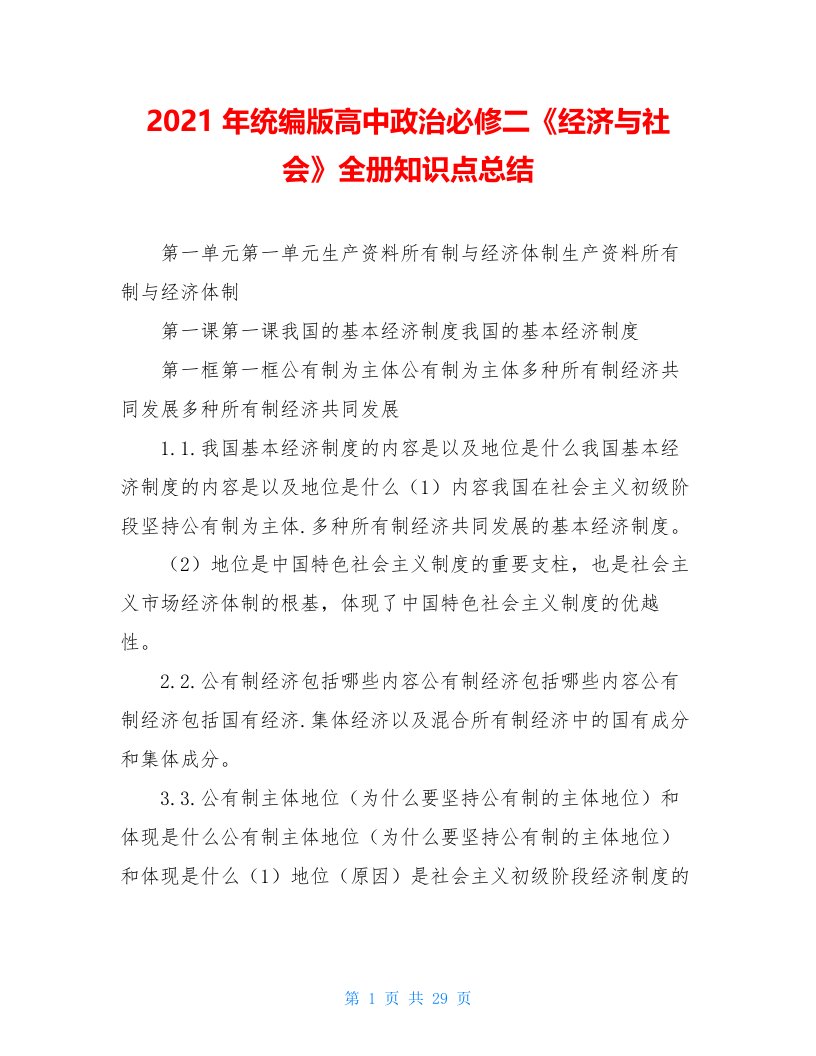 2021 年统编版高中政治必修二《经济与社会》全册知识点总结

第一单元第一单元生产资料所有制与经济体制生产资料所有制与经济体制

第一课第一课我国的基本经济制度我国的基本经济制度

第一框第一框公有制为主体公有制为主体多种所有制经济共同发展多种所有制经济共同发展

1.1.我国基本经济制度的内容是以及地位是什么我国基本经济制度的内容是以及地位是什么（1）内容我国在社会主义初级阶段坚持公有制为主体.多种所有制经济共同发展的基本经济制度。

（2）地位是中国特色社会主义制度的重要支柱，也是社会主义市场经济体制的根基，体现了中国特色社会主义制度的优越性。

2.2.公有制经济包括哪些内容公有制经济包括哪些内容公有制经济包括国有经济.集体经济以及混合所有制经济中的国有成分和集体成分。

3.3.公有制主体地位（为什么要坚持公有制的主体地位）和体现是什么公有制主体地位（为什么要坚持公有制的主体地位）和体现是什么（1）地位（原因）是社会主义初级阶段经济制度的

第 1 页 共 29 页